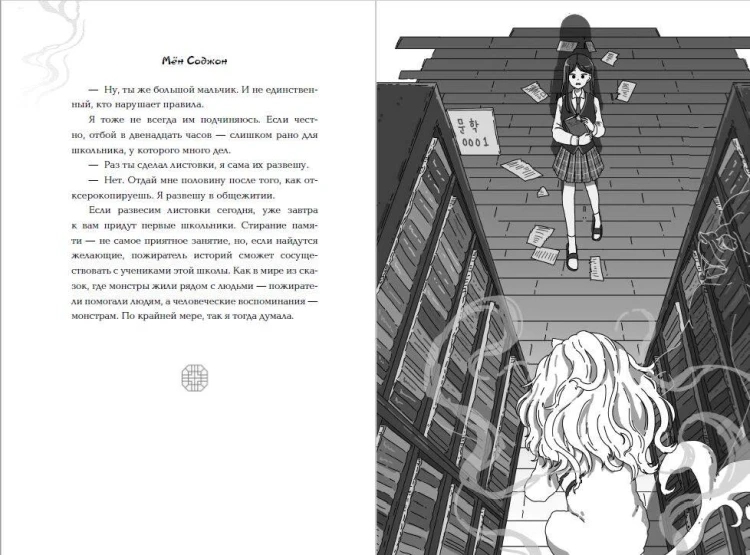 Мён Соджон

— Ну, ты же большой мальчик. И не единственный, кто нарушает правила.

Я тоже не всегда им подчиняюсь. Если честно, отбой в двенадцать часов — слишком рано для школьника, у которого много дел.

— Раз ты сделал листовки, я сама их развешу.

— Нет. Отдай мне половину после того, как отксерокопируешь. Я развешу в общежитии.

Если развесим листовки сегодня, уже завтра к вам придут первые школьники. Стирание памяти — не самое приятное занятие, но, если найдутся желающие, пожиратель историй сможет сосуществовать с учениками этой школы. Как в мире из сказок, где монстры жили рядом с людьми — пожиратели помогали людям, а человеческие воспоминания — монстрам. По крайней мере, так я тогда думала.

문학
0001